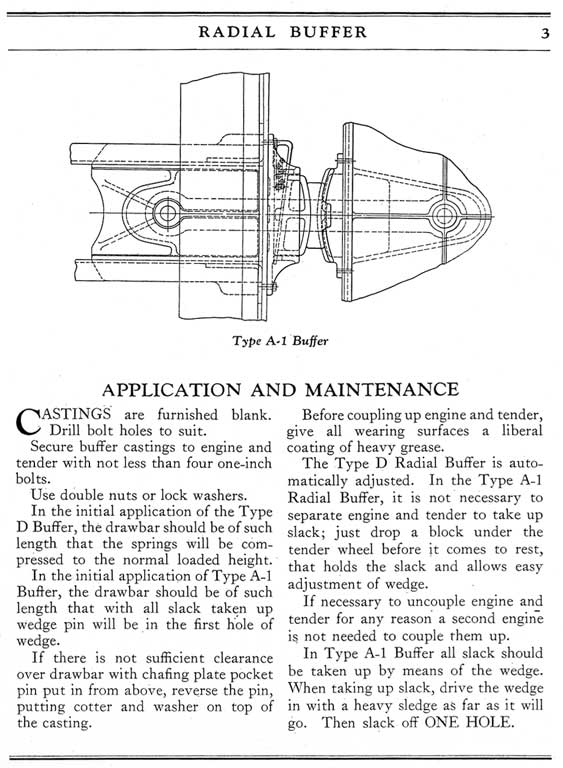 RADIAL BUFFER 3

Type A-1 Buffer

APPLICATION AND MAINTENANCE

CASTINGS are furnished blank. Drill bolt holes to suit.

Secure buffer castings to engine and tender with not less than four one-inch bolts.

Use double nuts or lock washers.

In the initial application of the Type D Buffer, the drawbar should be of such length that the springs will be compressed to the normal loaded height.

In the initial application of Type A-1 Buffer, the drawbar should be of such length that with all slack taken up wedge pin will be in the first hole of wedge.

If there is not sufficient clearance over drawbar with chafing plate pocket pin put in from above, reverse the pin, putting cotter and washer on top of the casting.

Before coupling up engine and tender, give all wearing surfaces a liberal coating of heavy grease.

The Type D Radial Buffer is automatically adjusted. In the Type A-1 Radial Buffer, it is not necessary to separate engine and tender to take up slack; just drop a block under the tender wheel before it comes to rest, that holds the slack and allows easy adjustment of wedge.

If necessary to uncouple engine and tender for any reason a second engine is not needed to couple them up.

In Type A-1 Buffer all slack should be taken up by means of the wedge. When taking up slack, drive the wedge in with a heavy sledge as far as it will go. Then slack off ONE HOLE.